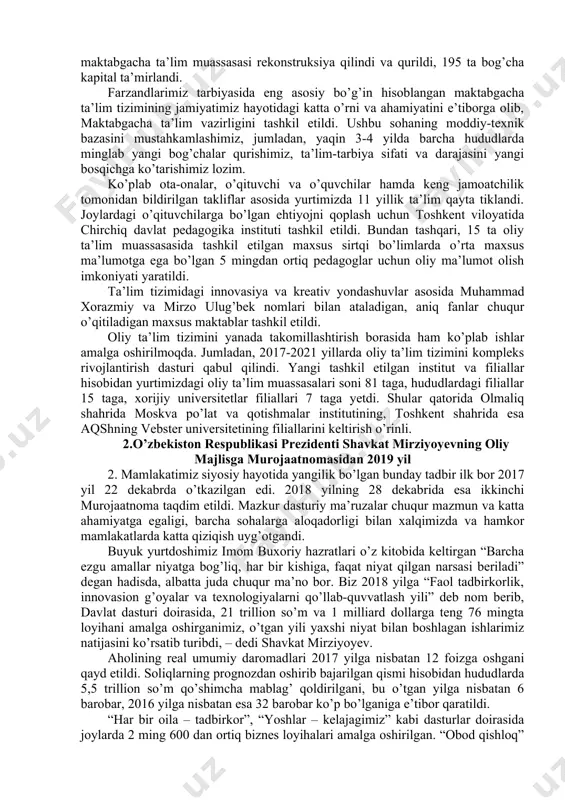 maktabgacha ta'lim muassasasi rekonstruksiya qilindi va qurildi, 195 ta bog'cha kapital ta'mirlandi.

Farzandlarimiz tarbiyasida eng asosiy bo'g'in hisoblangan maktabgacha ta'lim tizimining jamiyatimiz hayotidagi katta o'rni va ahamiyatini e'tiborga olib, Maktabgacha ta'lim vazirligini tashkil etildi. Ushbu sohaning moddiy-texnik bazasini mustahkamlashimiz, jumladan, yaqin 3-4 yilda barcha hududlarda minglab yangi bog'chalar qurishimiz, ta'lim-tarbiya sifati va darajasini yangi bosqichga ko'tarishimiz lozim.

Ko'plab ota-onalar, o'qituvchi va o'quvchilar hamda keng jamoatchilik tomonidan bildirilgan takliflar asosida yurtimizda 11 yillik ta'lim qayta tiklandi. Joylardagi o'qituvchilarga bo'lgan ehtiyojni qoplash uchun Toshkent viloyatida Chirchiq davlat pedagogika instituti tashkil etildi. Bundan tashqari, 15 ta oliy ta'lim muassasasida tashkil etilgan maxsus sirtqi bo'limlarda o'rta maxsus ma'lumotga ega bo'lgan 5 mingdan ortiq pedagoglar uchun oliy ma'lumot olish imkoniyati yaratildi.

Ta'lim tizimidagi innovasiya va kreativ yondashuvlar asosida Muhammad Xorazmiy va Mirzo Ulug'bek nomlari bilan ataladigan, aniq fanlar chuqur o'qitiladigan maxsus maktablar tashkil etildi.

Oliy ta'lim tizimini yanada takomillashtirish borasida ham ko'plab ishlar amalga oshirilmoqda. Jumladan, 2017-2021 yillarda oliy ta'lim tizimini kompleks rivojlantirish dasturi qabul qilindi. Yangi tashkil etilgan institut va filiallar hisobidan yurtimizdagi oliy ta'lim muassasalari soni 81 taga, hududlardagi filiallar 15 taga, xorijiy universitetlar filiallari 7 taga yetdi. Shular qatorida Olmaliq shahrida Moskva po'lat va qotishmalar institutining, Toshkent shahrida esa AQShning Vebster universitetining filiallarini keltirish o'rinli.

2.O'zbekiston Respublikasi Prezidenti Shavkat Mirziyoyevning Oliy Majlisga Murojaatnomasidan 2019 yil

2. Mamlakatimiz siyosiy hayotida yangilik bo'lgan bunday tadbir ilk bor 2017 yil 22 dekabrda o'tkazilgan edi. 2018 yilning 28 dekabrida esa ikkinchi Murojaatnoma taqdim etildi. Mazkur dasturiy ma'ruzalar chuqur mazmun va katta ahamiyatga egaligi, barcha sohalarga aloqadorligi bilan xalqimizda va hamkor mamlakatlarda katta qiziqish uyg'otgandi.

Buyuk yurtdoshimiz Imom Buxoriy hazratlari o'z kitobida keltirgan "Barcha ezgu amallar niyatga bog'liq, har bir kishiga, faqat niyat qilgan narsasi beriladi" degan hadisda, albatta juda chuqur ma'no bor. Biz 2018 yilga "Faol tadbirkorlik, innovasion g'oyalar va texnologiyalarni qo'llab-quvvatlash yili" deb nom berib, Davlat dasturi doirasida, 21 trillion so'm va 1 milliard dollarga teng 76 mingta loyihani amalga oshirganimiz, o'tgan yili yaxshi niyat bilan boshlagan ishlarimiz natijasini ko'rsatib turibdi, – dedi Shavkat Mirziyoyev.

Aholining real umumiy daromadlari 2017 yilga nisbatan 12 foizga oshgani qayd etildi. Soliqlarning prognozdan oshirib bajarilgan qismi hisobidan hududlarda 5,5 trillion so'm qo'shimcha mablag' qoldirilgani, bu o'tgan yilga nisbatan 6 barobar, 2016 yilga nisbatan esa 32 barobar ko'p bo'lganiga e'tibor qaratildi.

"Har bir oila – tadbirkor", "Yoshlar – kelajagimiz" kabi dasturlar doirasida joylarda 2 ming 600 dan ortiq biznes loyihalari amalga oshirilgan. "Obod qishloq"